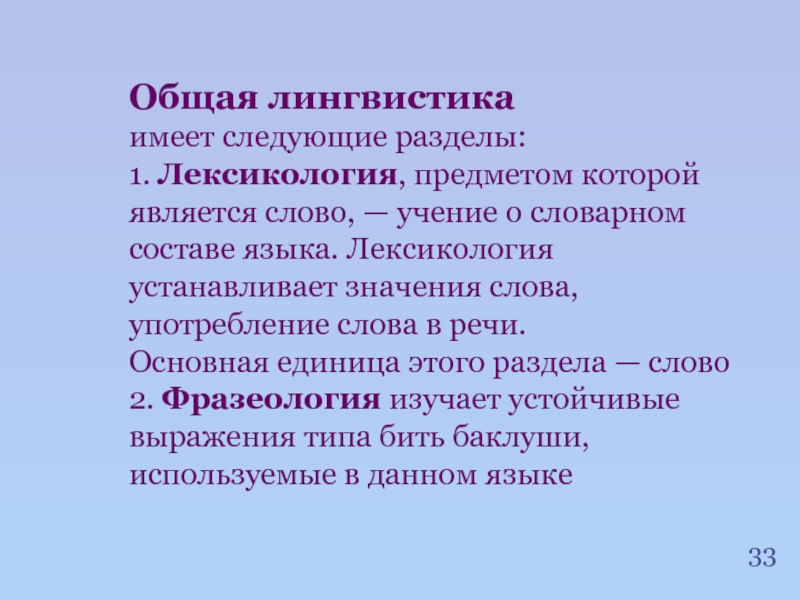 Общая лингвистика
имеет следующие разделы:
1. Лексикология, предметом которой является слово, — учение о словарном составе языка. Лексикология устанавливает значения слова, употребление слова в речи.
Основная единица этого раздела — слово
2. Фразеология изучает устойчивые выражения типа бить баклуши, используемые в данном языке

33